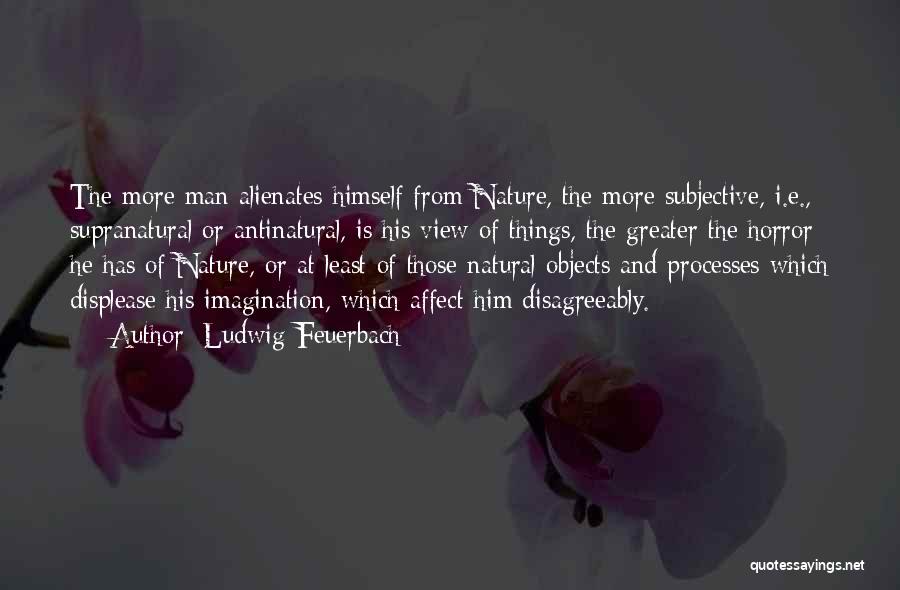 The more man alienates himself from Nature, the more subjective, i.e., supranatural or antinatural, is his view of things, the greater the horror he has of Nature, or at least of those natural objects and processes which displease his imagination, which affect him disagreeably.

Author: Ludwig Feuerbach

quotessayings.net